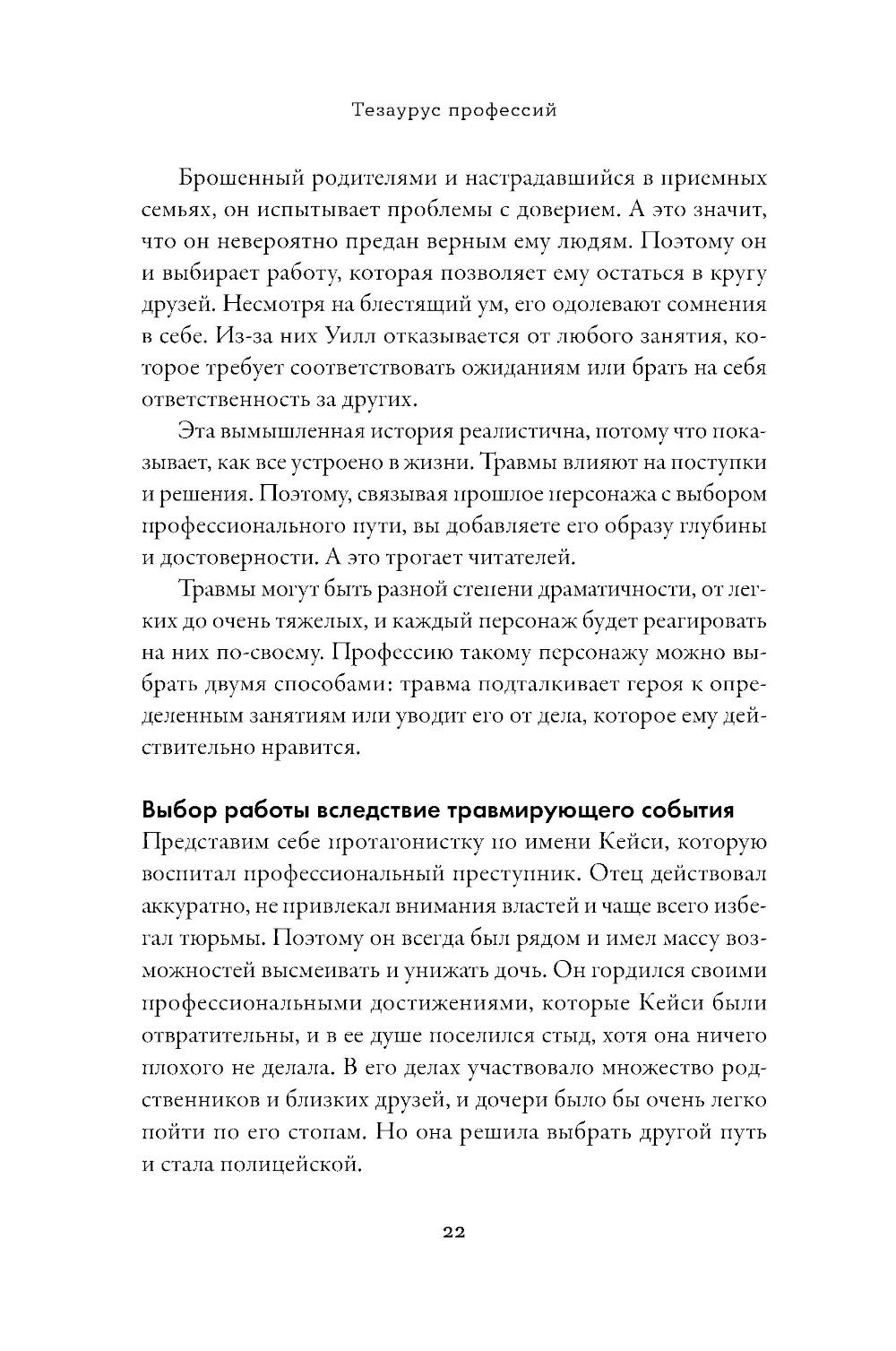 Тезаурус профессий

Брошенный родителями и настрадавшийся в приемных семьях, он испытывает проблемы с доверием. А это значит, что он невероятно предан верным ему людям. Поэтому он и выбирает работу, которая позволяет ему остаться в кругу друзей. Несмотря на блестящий ум, его одолевают сомнения в себе. Из-за них Уилл отказывается от любого занятия, которое требует соответствовать ожиданиям или брать на себя ответственность за других.

Эта вымышленная история реалистична, потому что показывает, как все устроено в жизни. Травмы влияют на поступки и решения. Поэтому, связывая прошлое персонажа с выбором профессионального пути, вы добавляете его образу глубины и достоверности. А это трогает читателей.

Травмы могут быть разной степени драматичности, от легких до очень тяжелых, и каждый персонаж будет реагировать на них по-своему. Профессию такому персонажу можно выбрать двумя способами: травма подталкивает героя к определенным занятиям или уводит его от дела, которое ему действительно нравится.

Выбор работы вследствие травмирующего события
Представим себе протагонистку по имени Кейси, которую воспитал профессиональный преступник. Отец действовал аккуратно, не привлекал внимания властей и чаще всего избегал тюрьмы. Поэтому он всегда был рядом и имел массу возможностей высмеивать и унижать дочь. Он гордился своими профессиональными достижениями, которые Кейси были отвратительны, и в ее душе поселился стыд, хотя она ничего плохого не делала. В его делах участвовало множество родственников и близких друзей, и дочери было бы очень легко пойти по его стопам. Но она решила выбрать другой путь и стала полицейской.

22